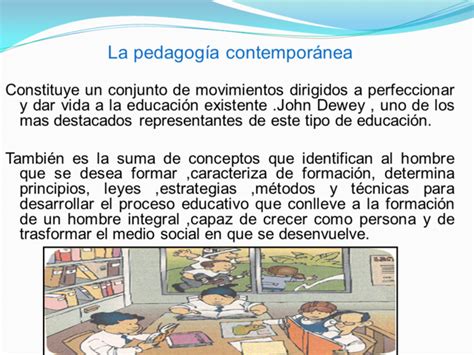 La pedagogía contemporánea

Constituye un conjunto de movimientos dirigidos a perfeccionar y dar vida a la educación existente .John Dewey , uno de los mas destacados representantes de este tipo de educación.

También es la suma de conceptos que identifican al hombre que se desea formar ,caracteriza de formación, determina principios, leyes ,estrategias ,métodos y técnicas para desarrollar el proceso educativo que conlleve a la formación de un hombre integral ,capaz de crecer como persona y de trasformar el medio social en que se desenvuelve.